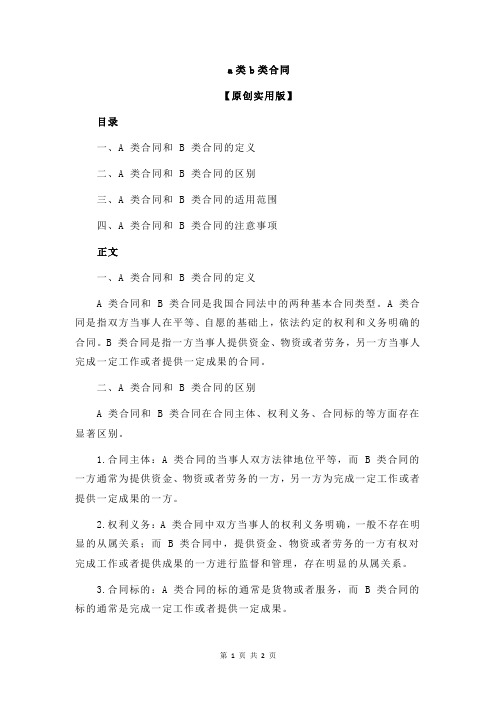 a 类 b 类合同

【原创实用版】

目录

一、A 类合同和 B 类合同的定义

二、A 类合同和 B 类合同的区别

三、A 类合同和 B 类合同的适用范围

四、A 类合同和 B 类合同的注意事项

正文

一、A 类合同和 B 类合同的定义

A 类合同和 B 类合同是我国合同法中的两种基本合同类型。A 类合同是指双方当事人在平等、自愿的基础上，依法约定的权利和义务明确的合同。B 类合同是指一方当事人提供资金、物资或者劳务，另一方当事人完成一定工作或者提供一定成果的合同。

二、A 类合同和 B 类合同的区别

A 类合同和 B 类合同在合同主体、权利义务、合同标的等方面存在显著区别。

1.合同主体：A 类合同的当事人双方法律地位平等，而 B 类合同的一方通常为提供资金、物资或者劳务的一方，另一方为完成一定工作或者提供一定成果的一方。

2.权利义务：A 类合同中双方当事人的权利义务明确，一般不存在明显的从属关系；而 B 类合同中，提供资金、物资或者劳务的一方有权对完成工作或者提供成果的一方进行监督和管理，存在明显的从属关系。

3.合同标的：A 类合同的标的通常是货物或者服务，而 B 类合同的标的通常是完成一定工作或者提供一定成果。

第 1 页 共 2 页